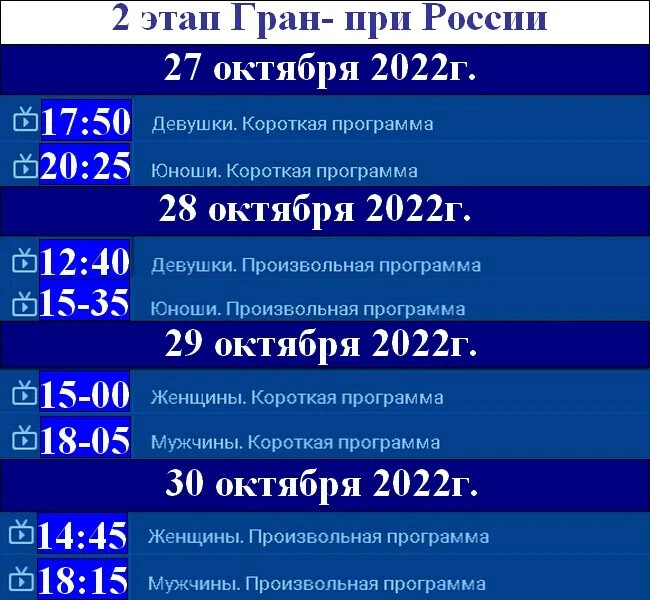 2 этап Гран- при России

27 октября 2022г.

17:50 Девушки. Короткая программа

20:25 Юноши. Короткая программа

28 октября 2022г.

12:40 Девушки. Произвольная программа

15-35 Юноши. Произвольная программа

29 октября 2022г.

15-00 Женщины. Короткая программа

18-05 Мужчины. Короткая программа

30 октября 2022г.

14:45 Женщины. Произвольная программа

18:15 Мужчины. Произвольная программа